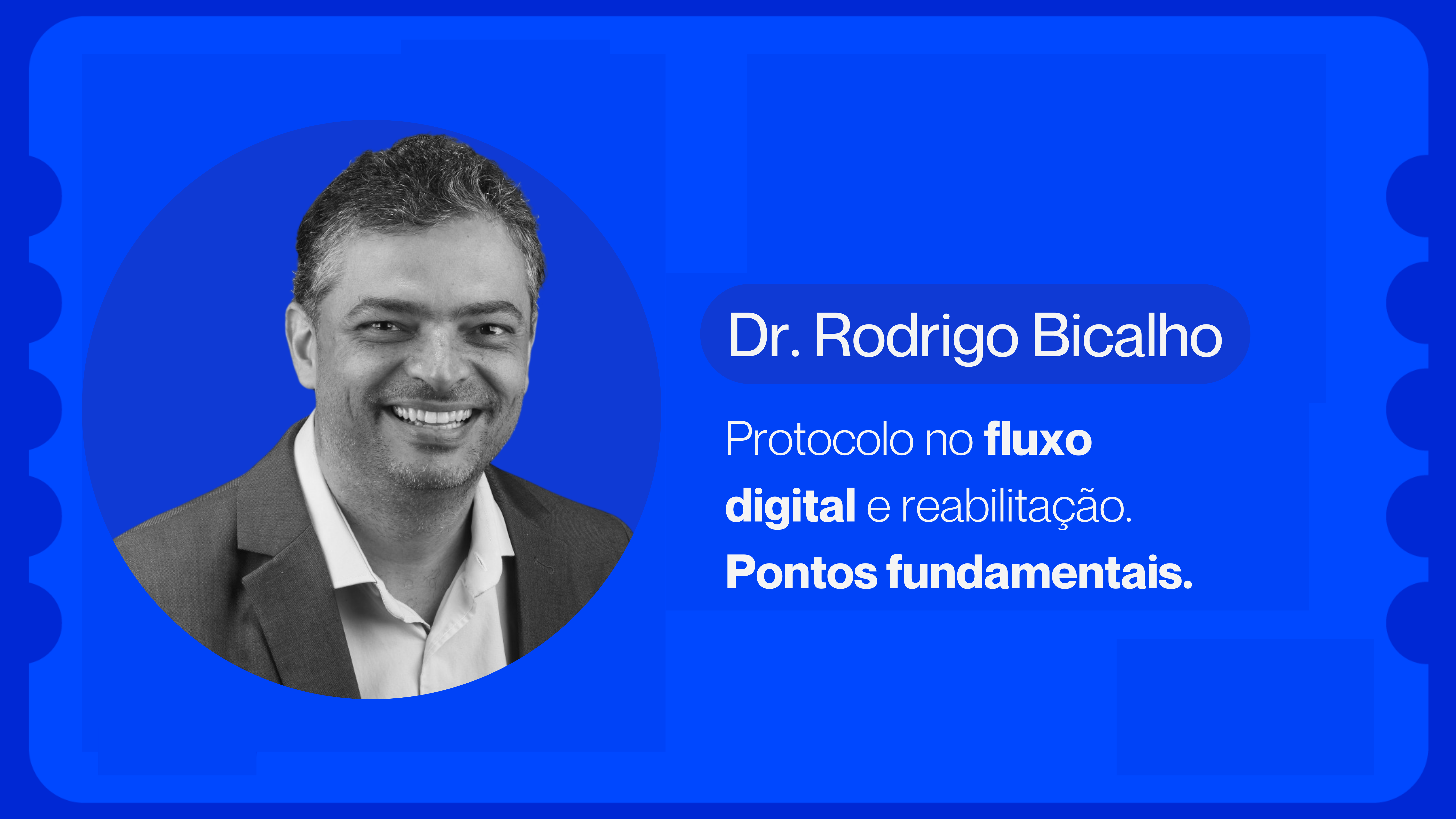 Dr. Rodrigo Bicalho

Protocolo no fluxo digital e reabilitação. Pontos fundamentais.